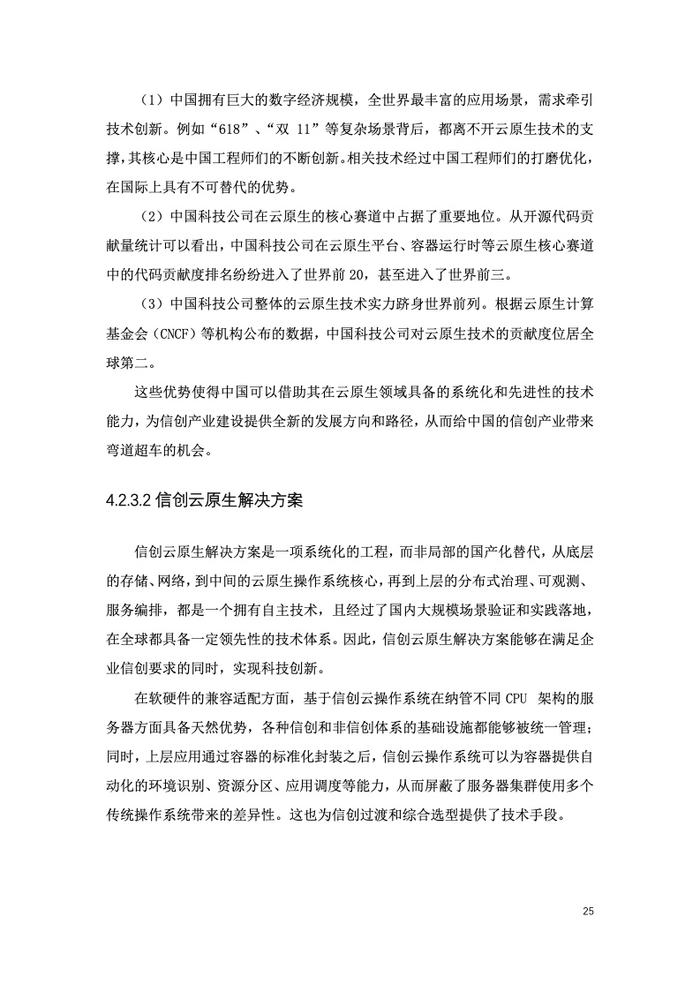 （1）中国拥有巨大的数字经济规模，全世界最丰富的应用场景，需求牵引技术创新。例如“618”、“双 11”等复杂场景背后，都离不开云原生技术的支撑，其核心是中国工程师们的不断创新。相关技术经过中国工程师们的打磨优化，在国际上具有不可替代的优势。

（2）中国科技公司在云原生的核心赛道中占据了重要地位。从开源代码贡献量统计可以看出，中国科技公司在云原生平台、容器运行时等云原生核心赛道中的代码贡献度排名纷纷进入了世界前 20，甚至进入了世界前三。

（3）中国科技公司整体的云原生技术实力跻身世界前列。根据云原生计算基金会（CNCF）等机构公布的数据，中国科技公司对云原生技术的贡献度位居全球第二。

这些优势使得中国可以借助其在云原生领域具备的系统化和先进性的技术能力，为信创产业建设提供全新的发展方向和路径，从而给中国的信创产业带来弯道超车的机会。

4.2.3.2 信创云原生解决方案

信创云原生解决方案是一项系统化的工程，而非局部的国产化替代，从底层的存储、网络，到中间的云原生操作系统核心，再到上层的分布式治理、可观测、服务编排，都是一个拥有自主技术，且经过了国内大规模场景验证和实践落地，在全球都具备一定领先性的技术体系。因此，信创云原生解决方案能够在满足企业信创要求的同时，实现科技创新。

在软硬件的兼容适配方面，基于信创云操作系统在纳管不同 CPU 架构的服务器方面具备天然优势，各种信创和非信创体系的基础设施都能够被统一管理；同时，上层应用通过容器的标准化封装之后，信创云操作系统可以为容器提供自动化的环境识别、资源分区、应用调度等能力，从而屏蔽了服务器集群使用多个传统操作系统带来的差异性。这也为信创过渡和综合选型提供了技术手段。

25